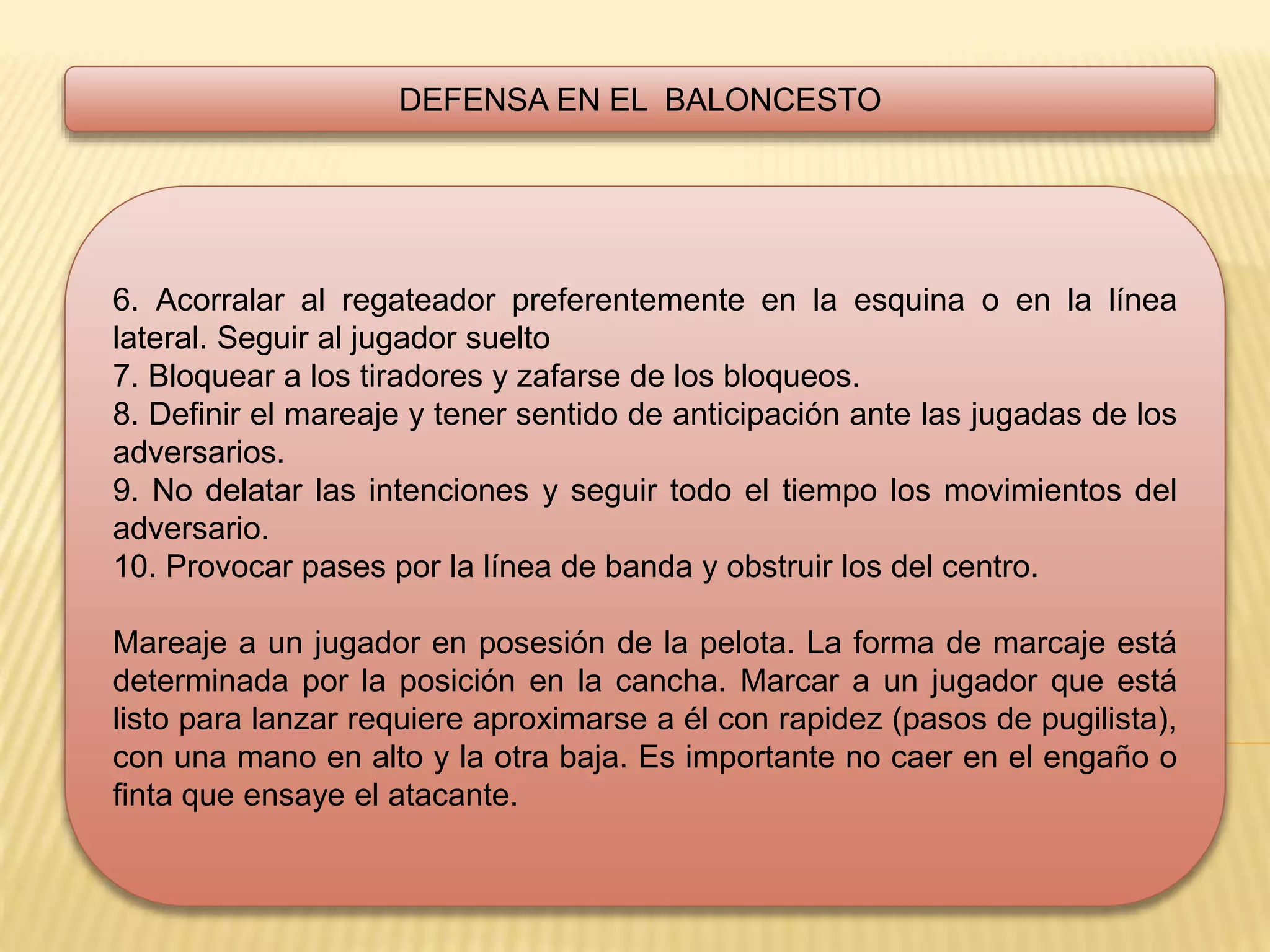 DEFENSA EN EL  BALONCESTO

6. Acorralar al regateador preferentemente en la esquina o en la línea lateral. Seguir al jugador suelto
7. Bloquear a los tiradores y zafarse de los bloqueos.
8. Definir el mareaje y tener sentido de anticipación ante las jugadas de los adversarios.
9. No delatar las intenciones y seguir todo el tiempo los movimientos del adversario.
10. Provocar pases por la línea de banda y obstruir los del centro.

Mareaje a un jugador en posesión de la pelota. La forma de marcaje está determinada por la posición en la cancha. Marcar a un jugador que está listo para lanzar requiere aproximarse a él con rapidez (pasos de pugilista), con una mano en alto y la otra baja. Es importante no caer en el engaño o finta que ensaye el atacante.